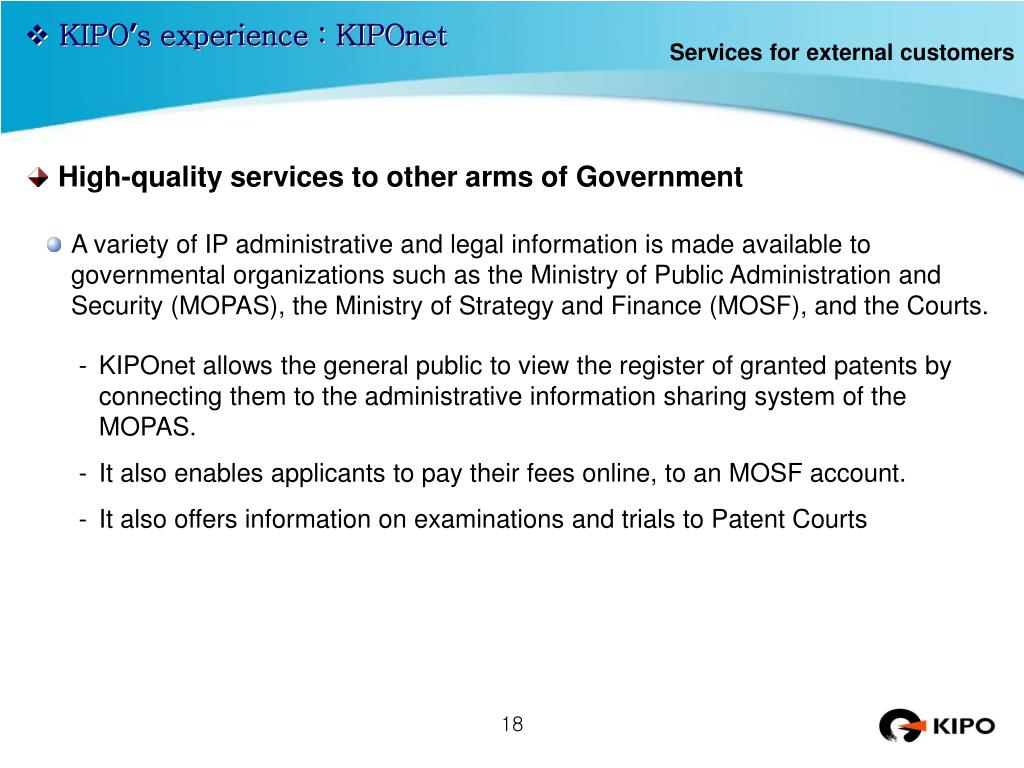 ❖ KIPO's experience : KIPOnet

Services for external customers

High-quality services to other arms of Government

A variety of IP administrative and legal information is made available to governmental organizations such as the Ministry of Public Administration and Security (MOPAS), the Ministry of Strategy and Finance (MOSF), and the Courts.

- KIPOnet allows the general public to view the register of granted patents by connecting them to the administrative information sharing system of the MOPAS.

- It also enables applicants to pay their fees online, to an MOSF account.

- It also offers information on examinations and trials to Patent Courts

18

KIPO